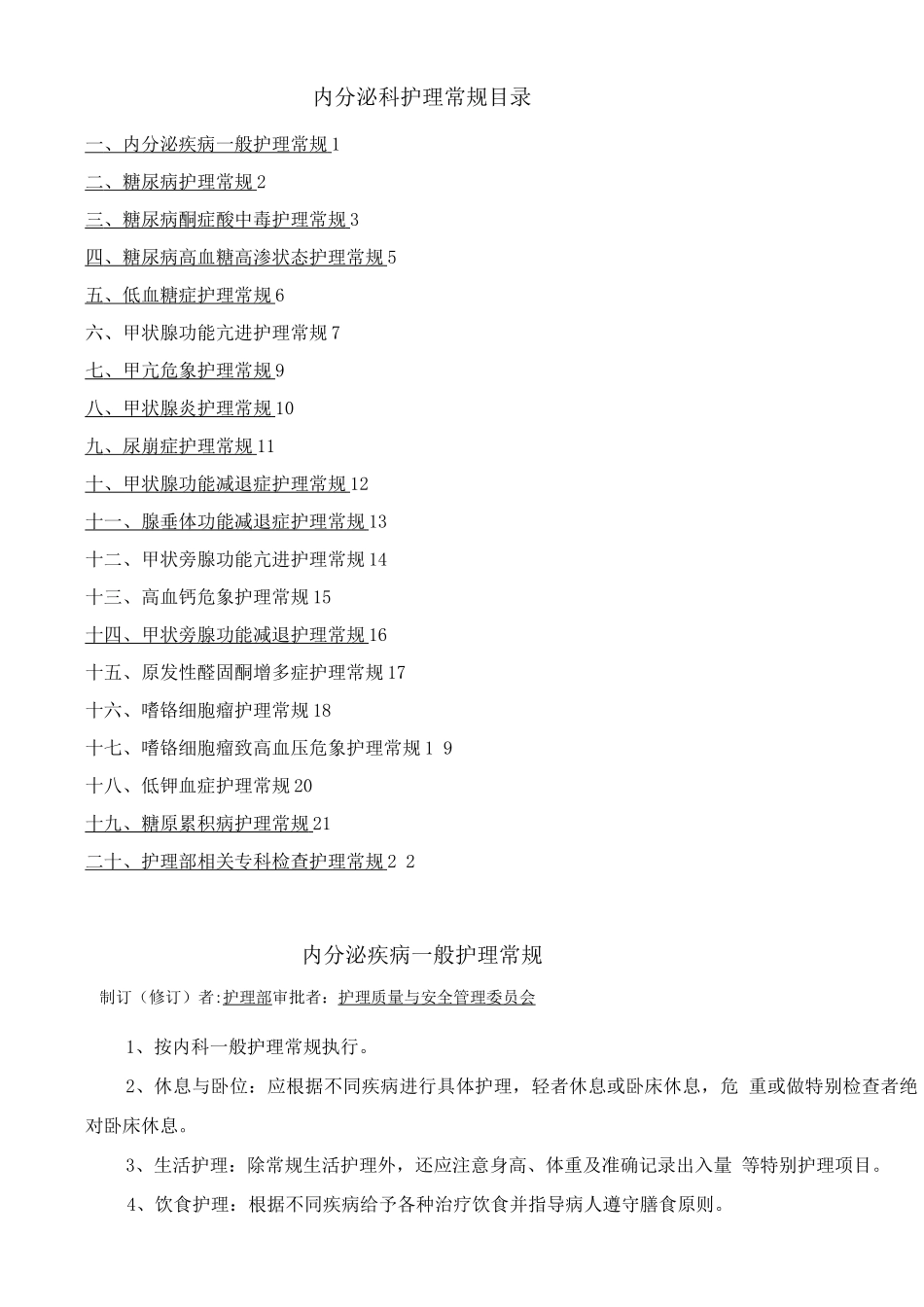 内分泌科护理常规目录

一、内分泌疾病一般护理常规 1

二、糖尿病护理常规 2

三、糖尿病酮症酸中毒护理常规 3

四、糖尿病高血糖高渗状态护理常规 5

五、低血糖症护理常规 6

六、甲状腺功能亢进护理常规 7

七、甲亢危象护理常规 9

八、甲状腺炎护理常规 10

九、尿崩症护理常规 11

十、甲状腺功能减退症护理常规 12

十一、腺垂体功能减退症护理常规 13

十二、甲状旁腺功能亢进护理常规 14

十三、高血钙危象护理常规 15

十四、甲状旁腺功能减退护理常规 16

十五、原发性醛固酮增多症护理常规 17

十六、嗜铬细胞瘤护理常规 18

十七、嗜铬细胞瘤致高血压危象护理常规 1 9

十八、低钾血症护理常规 20

十九、糖原累积病护理常规 21

二十、护理部相关专科检查护理常规 2 2

内分泌疾病一般护理常规

制订（修订）者:护理部审批者：护理质量与安全管理委员会

1、按内科一般护理常规执行。

2、休息与卧位：应根据不同疾病进行具体护理，轻者休息或卧床休息，危 重或做特别检查者绝对卧床休息。

3、生活护理：除常规生活护理外，还应注意身高、体重及准确记录出入量 等特别护理项目。

4、饮食护理：根据不同疾病给予各种治疗饮食并指导病人遵守膳食原则。